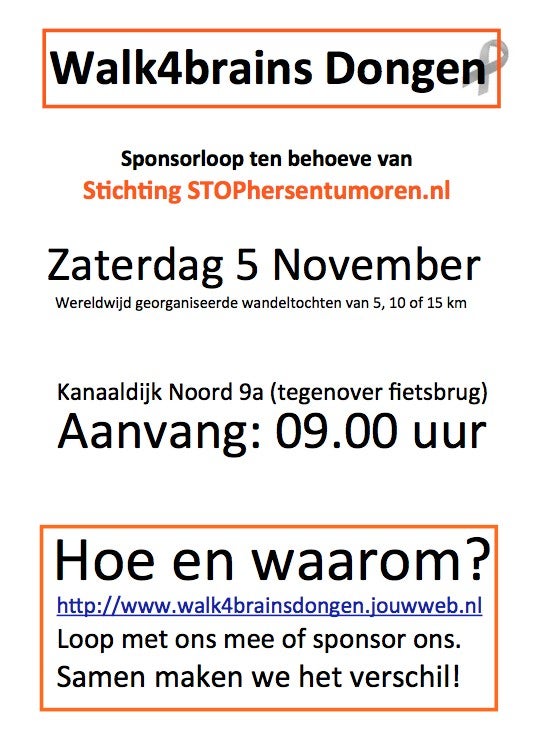 Walk4brains Dongen

Sponsorloop ten behoeve van
Stichting STOPhersentumoren.nl

Zaterdag 5 November
Wereldwijd georganiseerde wandeltochten van 5, 10 of 15 km

Kanaaldijk Noord 9a (tegenover fietsbrug)
Aanvang: 09.00 uur

Hoe en waarom?
http://www.walk4brainsdongen.jouwweb.nl
Loop met ons mee of sponsor ons.
Samen maken we het verschil!